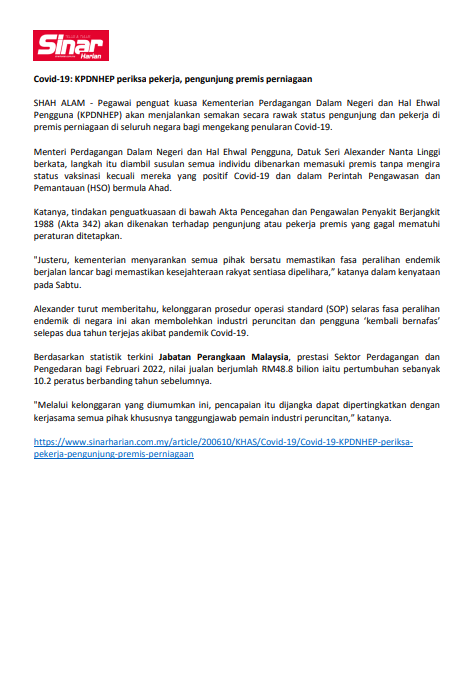 Sinar Harian

Covid-19: KPDNHEP periksa pekerja, pengunjung premis perniagaan

SHAH ALAM - Pegawai penguat kuasa Kementerian Perdagangan Dalam Negeri dan Hal Ehwal Pengguna (KPDNHEP) akan menjalankan semakan secara rawak status pengunjung dan pekerja di premis perniagaan di seluruh negara bagi mengekang penularan Covid-19.

Menteri Perdagangan Dalam Negeri dan Hal Ehwal Pengguna, Datuk Seri Alexander Nanta Linggi berkata, langkah itu diambil susulan semua individu dibenarkan memasuki premis tanpa mengira status vaksinasi kecuali mereka yang positif Covid-19 dan dalam Perintah Pengawasan dan Pemantauan (HSO) bermula Ahad.

Katanya, tindakan penguatkuasaan di bawah Akta Pencegahan dan Pengawalan Penyakit Berjangkit 1988 (Akta 342) akan dikenakan terhadap pengunjung atau pekerja premis yang gagal mematuhi peraturan ditetapkan.

"Justeru, kementerian menyarankan semua pihak bersatu memastikan fasa peralihan endemik berjalan lancar bagi memastikan kesejahteraan rakyat sentiasa dipelihara," katanya dalam kenyataan pada Sabtu.

Alexander turut memberitahu, kelonggaran prosedur operasi standard (SOP) selaras fasa peralihan endemik di negara ini akan membolehkan industri peruncitan dan pengguna 'kembali bernafas' selepas dua tahun terjejas akibat pandemik Covid-19.

Berdasarkan statistik terkini Jabatan Perangkaan Malaysia, prestasi Sektor Perdagangan dan Pengedaran bagi Februari 2022, nilai jualan berjumlah RM48.8 bilion iaitu pertumbuhan sebanyak 10.2 peratus berbanding tahun sebelumnya.

"Melalui kelonggaran yang diumumkan ini, pencapaian itu dijangka dapat dipertingkatkan dengan kerjasama semua pihak khususnya tanggungjawab pemain industri peruncitan," katanya.

https://www.sinarharian.com.my/article/200610/KHAS/Covid-19/Covid-19-KPDNHEP-periksa-pekerja-pengunjung-premis-perniagaan